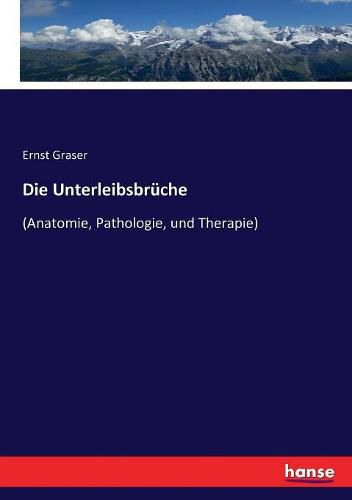 Ernst Graser

Die Unterleibsbrüche

(Anatomie, Pathologie, und Therapie)

hanse